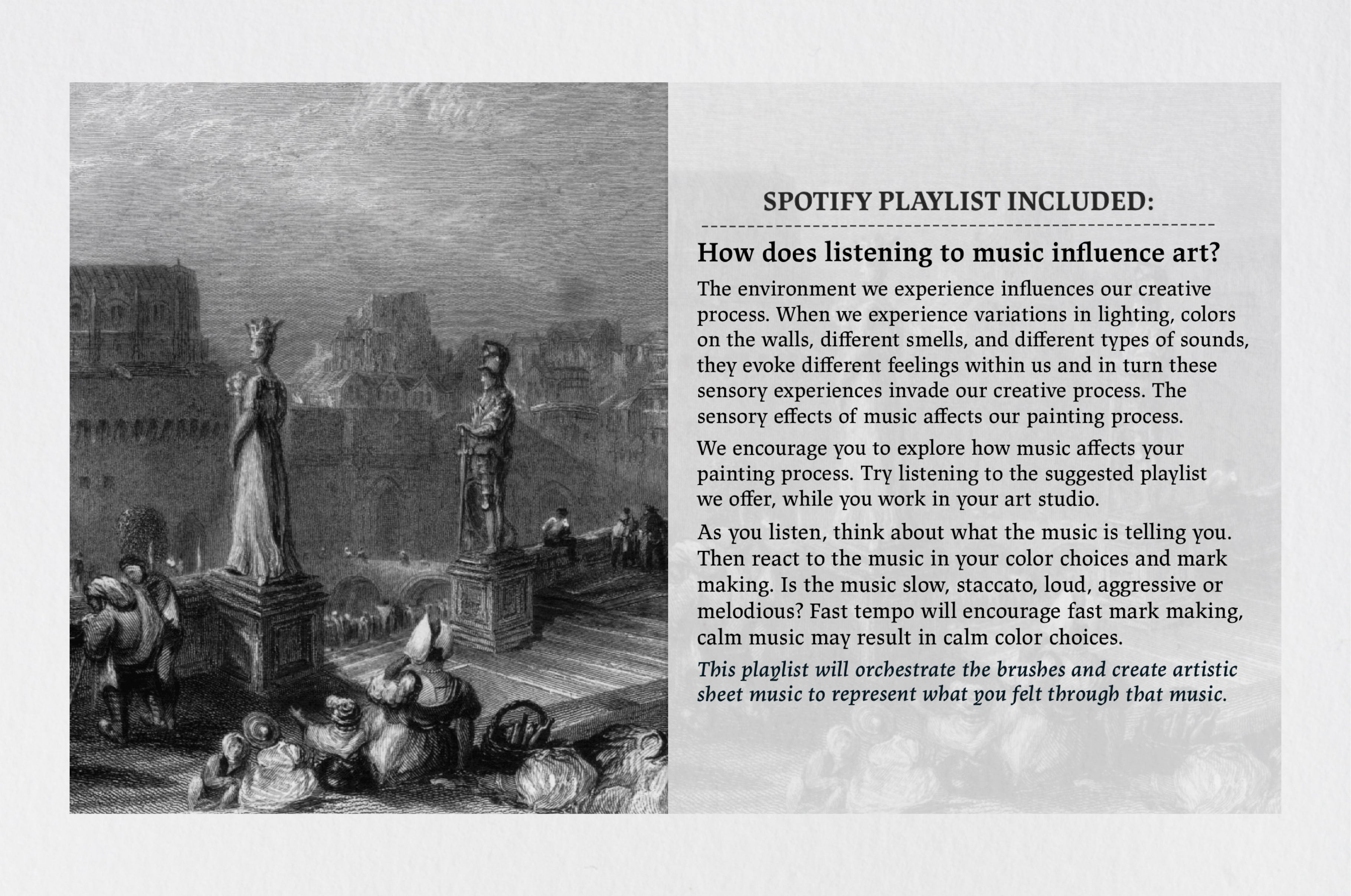 SPOTIFY PLAYLIST INCLUDED:

How does listening to music influence art?

The environment we experience influences our creative process. When we experience variations in lighting, colors on the walls, different smells, and different types of sounds, they evoke different feelings within us and in turn these sensory experiences invade our creative process. The sensory effects of music affects our painting process.

We encourage you to explore how music affects your painting process. Try listening to the suggested playlist we offer, while you work in your art studio.

As you listen, think about what the music is telling you. Then react to the music in your color choices and mark making. Is the music slow, staccato, loud, aggressive or melodious? Fast tempo will encourage fast mark making, calm music may result in calm color choices.

This playlist will orchestrate the brushes and create artistic sheet music to represent what you felt through that music.